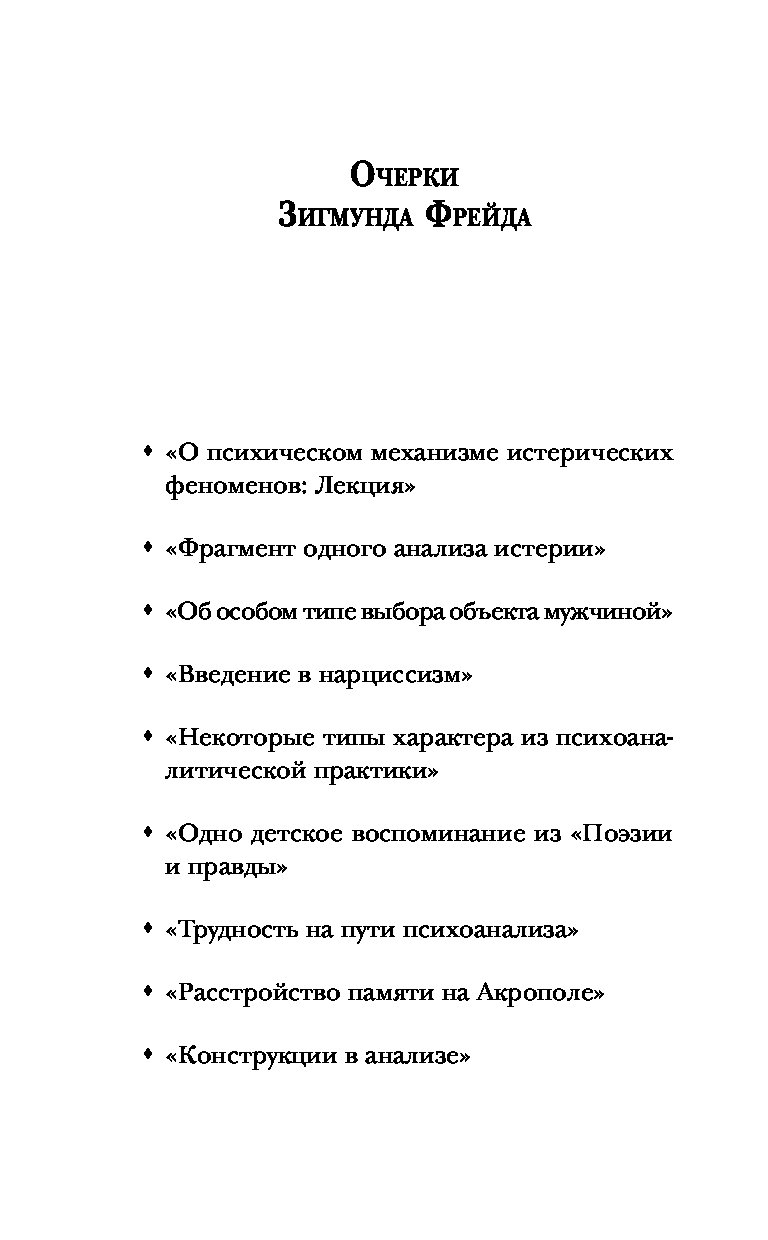 Очерки
Зигмунда Фрейда

• «О психическом механизме истерических феноменов: Лекция»

• «Фрагмент одного анализа истерии»

• «Об особом типе выбора объекта мужчиной»

• «Введение в нарциссизм»

• «Некоторые типы характера из психоаналитической практики»

• «Одно детское воспоминание из «Поэзии и правды»

• «Трудность на пути психоанализа»

• «Расстройство памяти на Акрополе»

• «Конструкции в анализе»